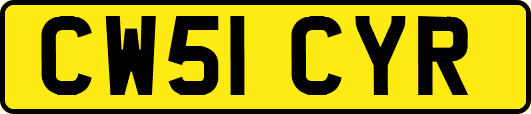 CW51 CYR